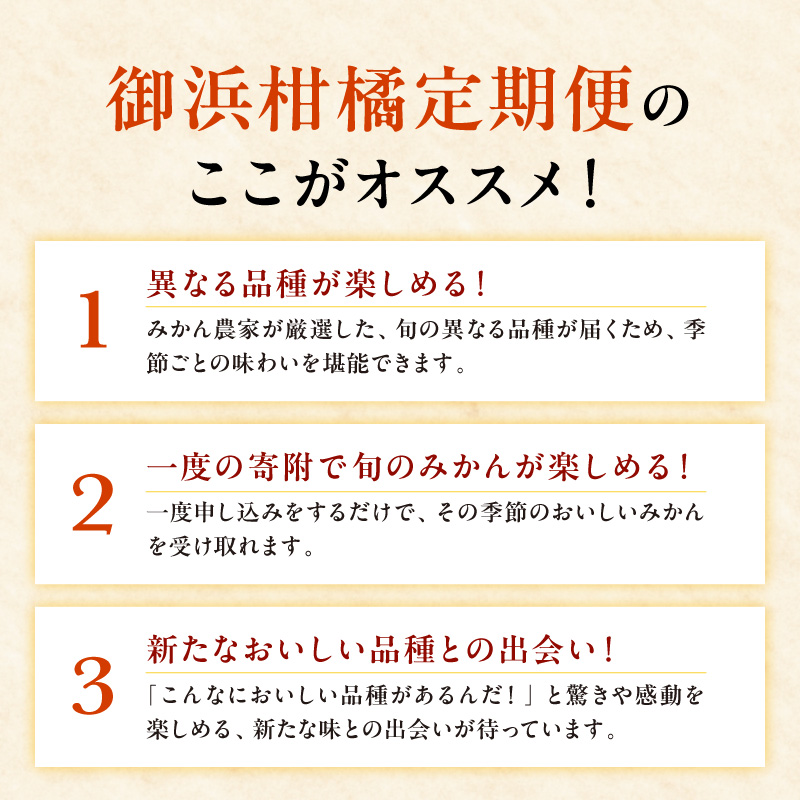 御浜柑橘定期便の
ここがオススメ！

1
異なる品種が楽しめる！
みかん農家が厳選した、旬の異なる品種が届くため、季節ごとの味わいを堪能できます。

2
一度の寄附で旬のみかんが楽しめる！
一度申し込みをするだけで、その季節のおいしいみかんを受け取れます。

3
新たなおいしい品種との出会い！
「こんなにおいしい品種があるんだ！」と驚きや感動を楽しめる、新たな味との出会いが待っています。